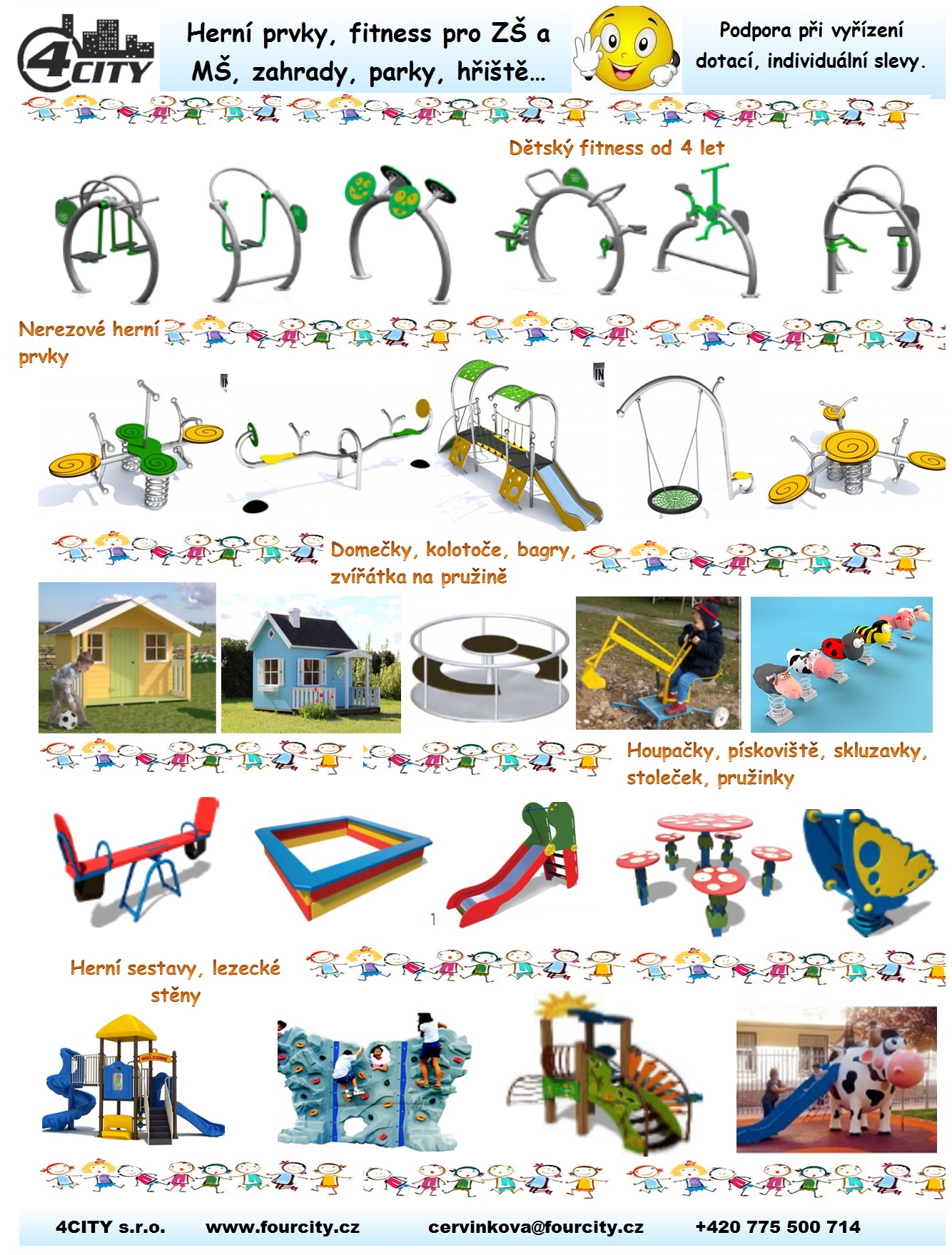 4CITY

Herní prvky, fitness pro ZŠ a MŠ, zahrady, parky, hřiště…

Podpora při vyřízení dotací, individuální slevy.

Dětský fitness od 4 let

Nerezové herní prvky

Domečky, kolotoče, bagry, zvířátka na pružině

Houpačky, pískoviště, skluzavky, stoleček, pružinky

Herní sestavy, lezecké stěny

WELCOME

4CITY s.r.o. www.fourcity.cz cervinkova@fourcity.cz +420 775 500 714